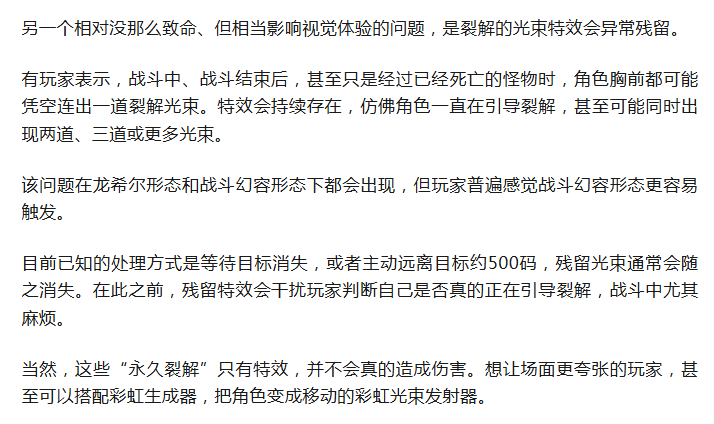 另一个相对没那么致命、但相当影响视觉体验的问题，是裂解的光束特效会异常残留。

有玩家表示，战斗中、战斗结束后，甚至只是经过已经死亡的怪物时，角色胸前都可能凭空连出一道裂解光束。特效会持续存在，仿佛角色一直在引导裂解，甚至可能同时出现两道、三道或更多光束。

该问题在龙希尔形态和战斗幻容形态下都会出现，但玩家普遍感觉战斗幻容形态更容易触发。

目前已知的处理方式是等待目标消失，或者主动远离目标约500码，残留光束通常会随之消失。在此之前，残留特效会干扰玩家判断自己是否真的正在引导裂解，战斗中尤其麻烦。

当然，这些“永久裂解”只有特效，并不会真的造成伤害。想让场面更夸张的玩家，甚至可以搭配彩虹生成器，把角色变成移动的彩虹光束发射器。